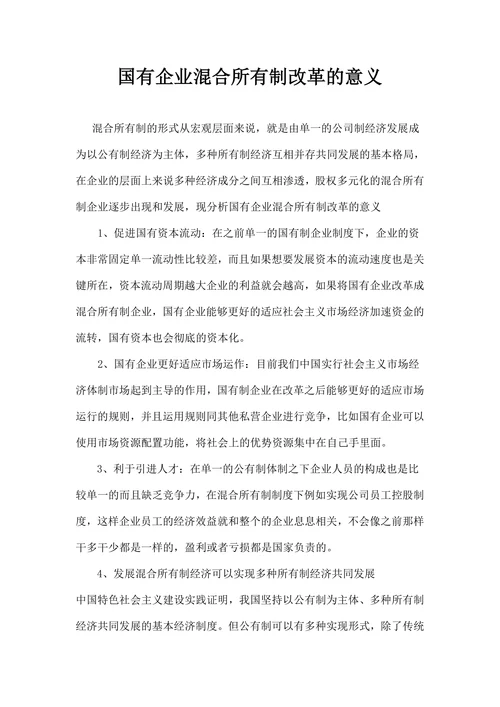 国有企业混合所有制改革的意义

混合所有制的形式从宏观层面来说，就是由单一的公司制经济发展成为以公有制经济为主体，多种所有制经济互相并存共同发展的基本格局，在企业的层面上来说多种经济成分之间互相渗透，股权多元化的混合所有制企业逐步出现和发展，现分析国有企业混合所有制改革的意义

1、促进国有资本流动：在之前单一的国有制企业制度下，企业的资本非常固定单一流动性比较差，而且如果想要发展资本的流动速度也是关键所在，资本流动周期越大企业的利益就会越高，如果将国有企业改革成混合所有制企业，国有企业能够更好的适应社会主义市场经济加速资金的流转，国有资本也会彻底的资本化。

2、国有企业更好适应市场运作：目前我们中国实行社会主义市场经济体制市场起到主导的作用，国有制企业在改革之后能够更好的适应市场运行的规则，并且运用规则同其他私营企业进行竞争，比如国有企业可以使用市场资源配置功能，将社会上的优势资源集中在自己手里面。

3、利于引进人才：在单一的公有制体制之下企业人员的构成也是比较单一的而且缺乏竞争力，在混合所有制制度下例如实现公司员工控股制度，这样企业员工的经济效益就和整个的企业息息相关，不会像之前那样干多干少都是一样的，盈利或者亏损都是国家负责的。

4、发展混合所有制经济可以实现多种所有制经济共同发展
中国特色社会主义建设实践证明，我国坚持以公有制为主体、多种所有制经济共同发展的基本经济制度。但公有制可以有多种实现形式，除了传统